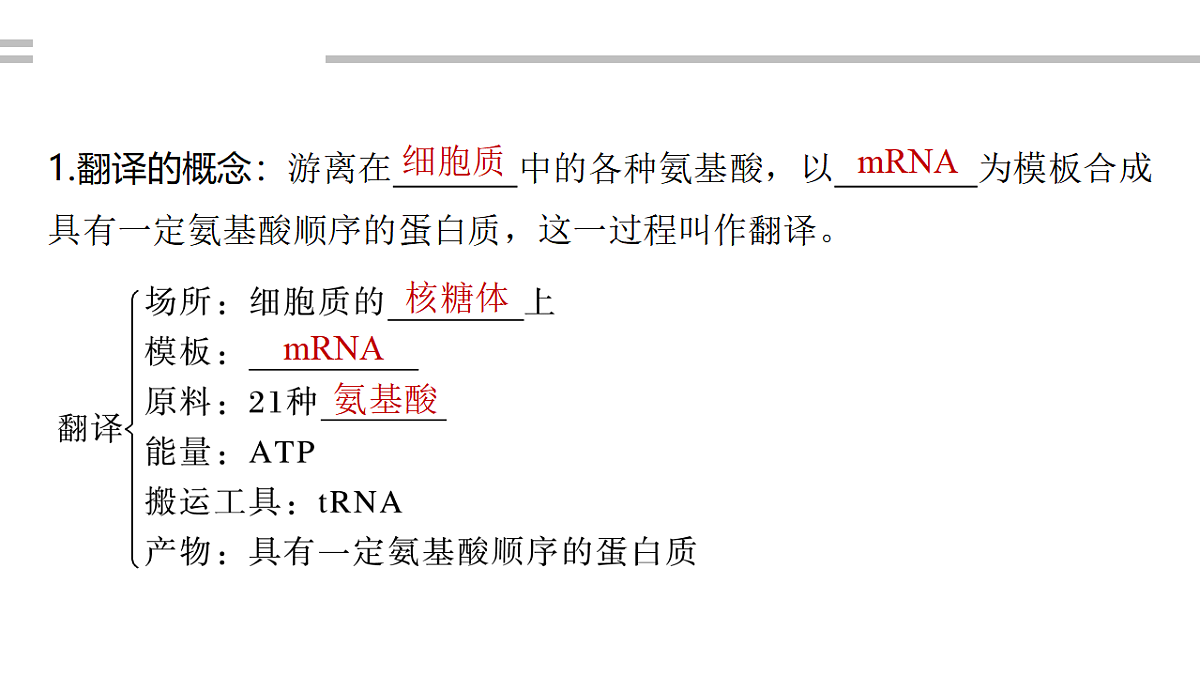 1.翻译的概念：游离在细胞质中的各种氨基酸，以mRNA为模板合成具有一定氨基酸顺序的蛋白质，这一过程叫作翻译。

翻译
场所：细胞质的核糖体上
模板：mRNA
原料：21种氨基酸
能量：ATP
搬运工具：tRNA
产物：具有一定氨基酸顺序的蛋白质